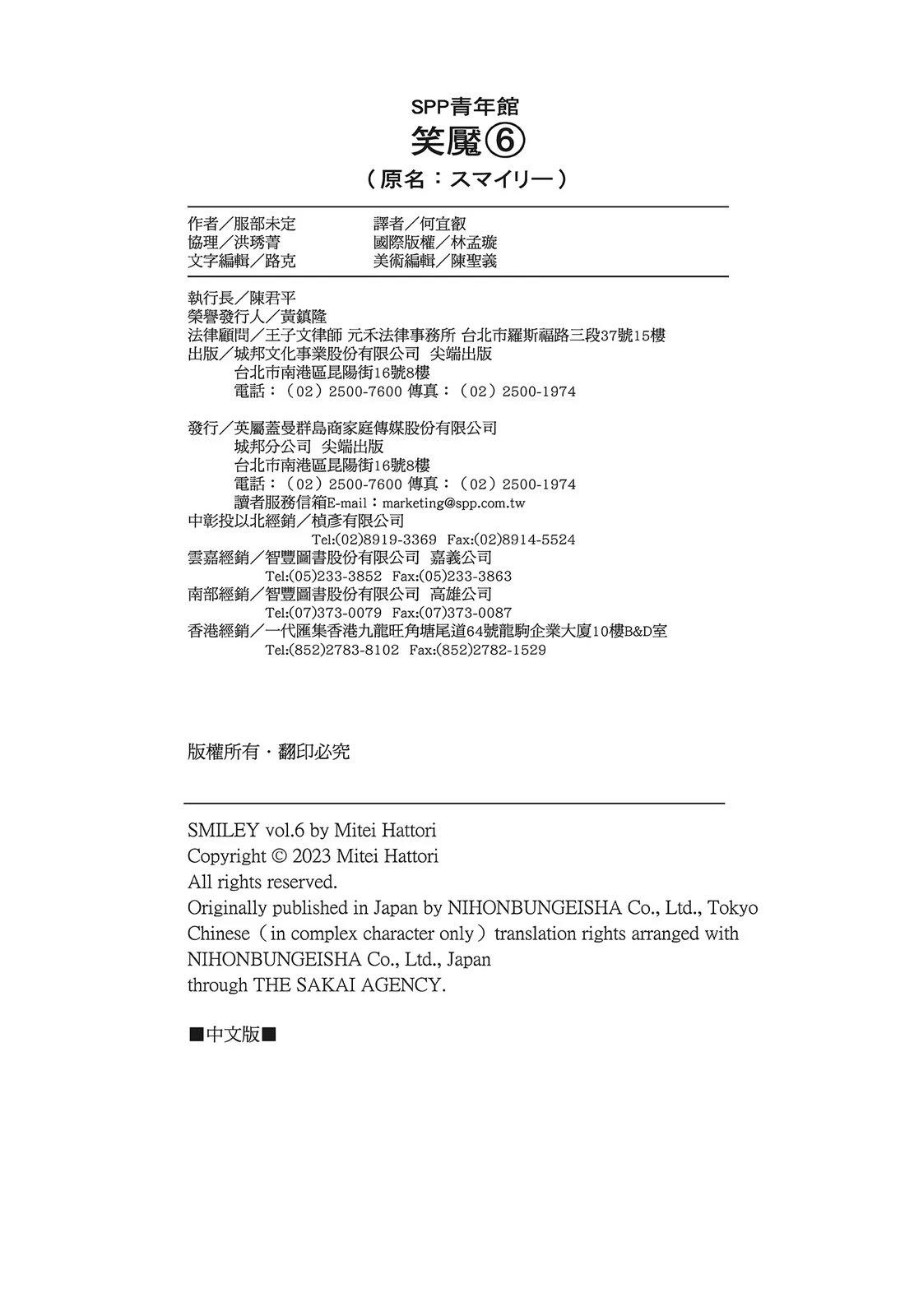 SPP青年館
笑魘⑥
（原名：スマイリー）

作者／服部未定
協理／洪琇菁
文字編輯／路克

譯者／何宜叡
國際版權／林孟璇
美術編輯／陳聖義

執行長／陳君平
榮譽發行人／黃鎮隆
法律顧問／王子文律師 元禾法律事務所 台北市羅斯福路三段37號15樓
出版／城邦文化事業股份有限公司 尖端出版
台北市南港區昆陽街16號8樓
電話：（02）2500-7600 傳真：（02）2500-1974

發行／英屬蓋曼群島商家庭傳媒股份有限公司
城邦分公司 尖端出版
台北市南港區昆陽街16號8樓
電話：（02）2500-7600 傳真：（02）2500-1974
讀者服務信箱E-mail：marketing@spp.com.tw
中彰投以北經銷／楨彥有限公司
Tel:(02)8919-3369 Fax:(02)8914-5524
雲嘉經銷／智豐圖書股份有限公司 嘉義公司
Tel:(05)233-3852 Fax:(05)233-3863
南部經銷／智豐圖書股份有限公司 高雄公司
Tel:(07)373-0079 Fax:(07)373-0087
香港經銷／一代匯集香港九龍旺角塘尾道64號龍駒企業大廈10樓B&D室
Tel:(852)2783-8102 Fax:(852)2782-1529

版權所有・翻印必究

SMILEY vol.6 by Mitei Hattori
Copyright © 2023 Mitei Hattori
All rights reserved.
Originally published in Japan by NIHONBUNGEISHA Co., Ltd., Tokyo
Chinese（in complex character only）translation rights arranged with
NIHONBUNGEISHA Co., Ltd., Japan
through THE SAKAI AGENCY.

■中文版■